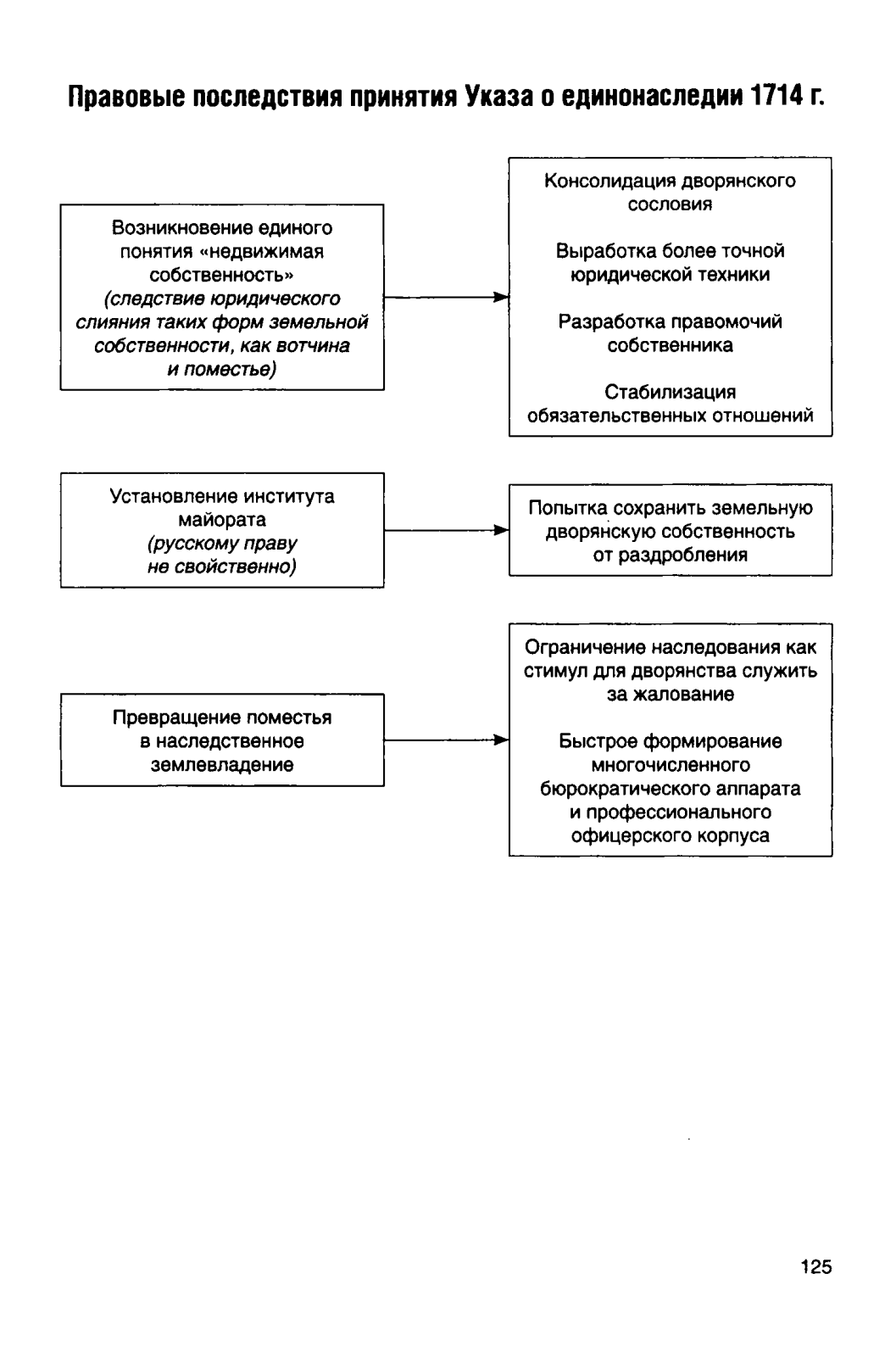 Правовые последствия принятия Указа о единонаследии 1714 г.

Возникновение единого понятия «недвижимая собственность» (следствие юридического слияния таких форм земельной собственности, как вотчина и поместье)

Консолидация дворянского сословия

Выработка более точной юридической техники

Разработка правомочий собственника

Стабилизация обязательственных отношений

Установление института майората (русскому праву не свойственно)

Попытка сохранить земельную дворянскую собственность от раздробления

Превращение поместья в наследственное землевладение

Ограничение наследования как стимул для дворянства служить за жалование

Быстрое формирование многочисленного бюрократического аппарата и профессионального офицерского корпуса

125